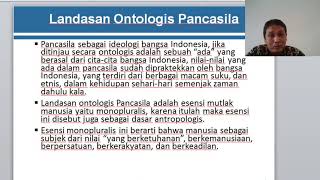 Landasan Ontologis Pancasila

▪ Pancasila sebagai ideologi bangsa Indonesia, jika ditinjau secara ontologis adalah sebuah "ada" yang berasal dari cita-cita bangsa Indonesia, nilai-nilai yang ada dalam pancasila sudah dipraktekkan oleh bangsa Indonesia, yang terdiri dari berbagai macam suku, dan etnis, dalam kehidupan sehari-hari semenjak zaman dahulu kala.

▪ Landasan ontologis Pancasila adalah esensi mutlak manusia yaitu monopluralis, karena itulah maka esensi ini disebut juga sebagai dasar antropologis.

▪ Esensi monopluralis ini berarti bahwa manusia sebagai subjek dari nilai "yang berketuhanan", berkemanusiaan, berpersatuan, berkerakyatan, dan berkeadilan.